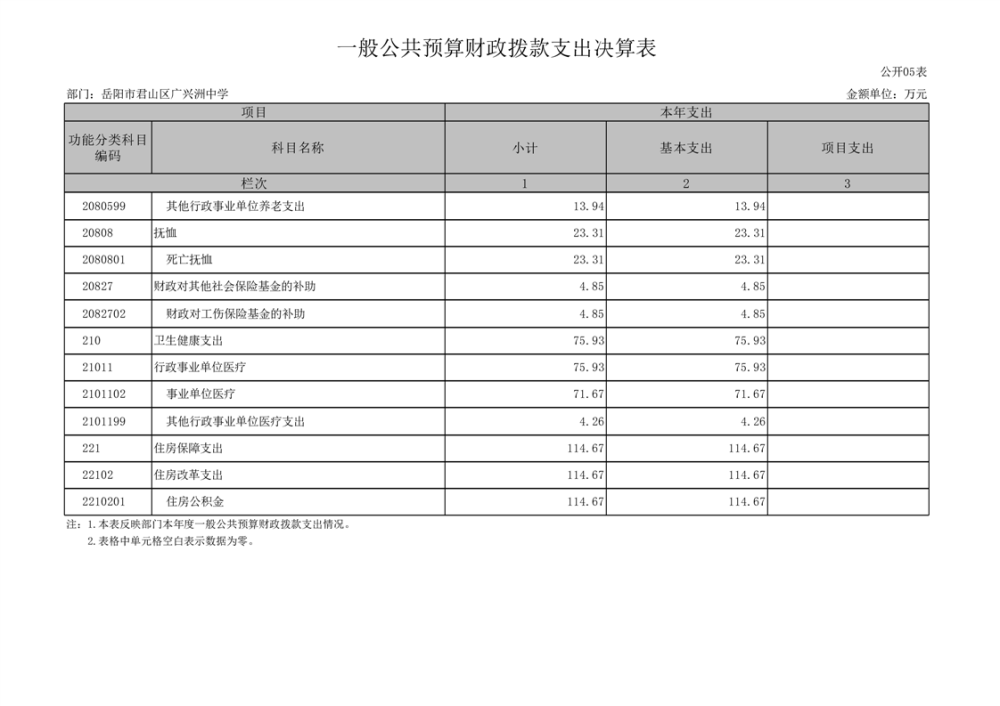 一般公共预算财政拨款支出决算表

公开05表

部门：岳阳市君山区广兴洲中学

金额单位：万元

| 项目 | | 本年支出 | | |
|---|---|---|---|---|
| 功能分类科目编码 | 科目名称 | 小计 | 基本支出 | 项目支出 |
| 栏次 | | 1 | 2 | 3 |
| 2080599 | 其他行政事业单位养老支出 | 13.94 | 13.94 | |
| 20808 | 抚恤 | 23.31 | 23.31 | |
| 2080801 | 死亡抚恤 | 23.31 | 23.31 | |
| 20827 | 财政对其他社会保险基金的补助 | 4.85 | 4.85 | |
| 2082702 | 财政对工伤保险基金的补助 | 4.85 | 4.85 | |
| 210 | 卫生健康支出 | 75.93 | 75.93 | |
| 21011 | 行政事业单位医疗 | 75.93 | 75.93 | |
| 2101102 | 事业单位医疗 | 71.67 | 71.67 | |
| 2101199 | 其他行政事业单位医疗支出 | 4.26 | 4.26 | |
| 221 | 住房保障支出 | 114.67 | 114.67 | |
| 22102 | 住房改革支出 | 114.67 | 114.67 | |
| 2210201 | 住房公积金 | 114.67 | 114.67 | |

注：1.本表反映部门本年度一般公共预算财政拨款支出情况。
2.表格中单元格空白表示数据为零。